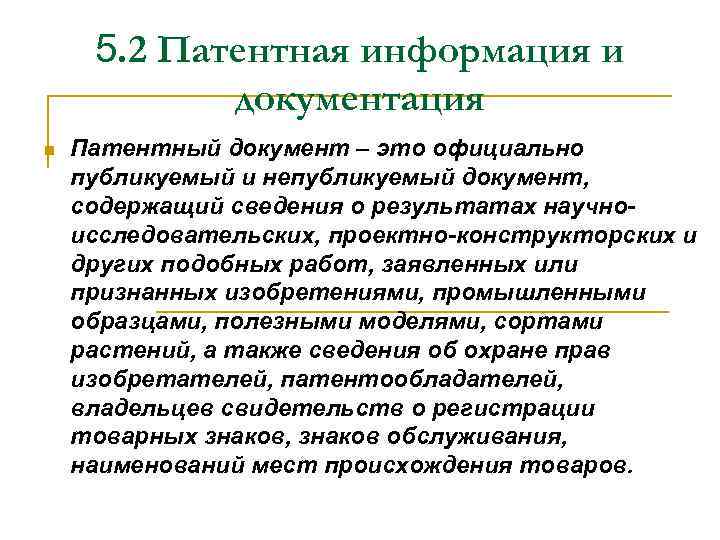 5.2 Патентная информация и документация

Патентный документ – это официально публикуемый и непубликуемый документ, содержащий сведения о результатах научно-исследовательских, проектно-конструкторских и других подобных работ, заявленных или признанных изобретениями, промышленными образцами, полезными моделями, сортами растений, а также сведения об охране прав изобретателей, патентообладателей, владельцев свидетельств о регистрации товарных знаков, знаков обслуживания, наименований мест происхождения товаров.